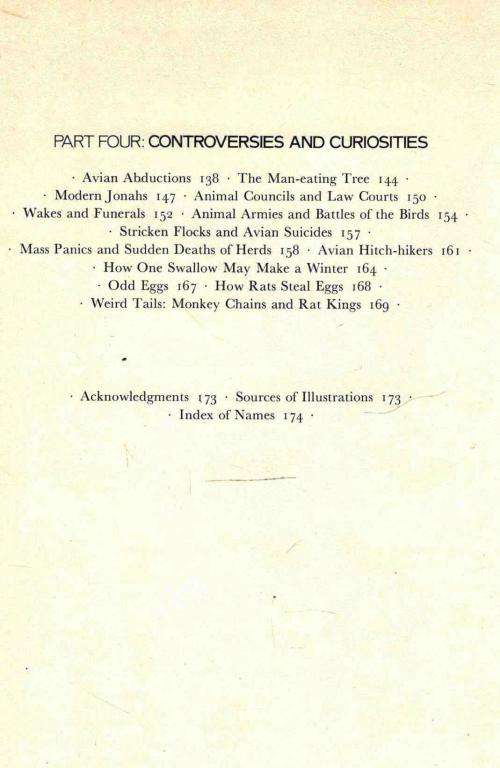 PART FOUR: CONTROVERSIES AND CURIOSITIES

· Avian Abductions 138 · The Man-eating Tree 144 ·
· Modern Jonahs 147 · Animal Councils and Law Courts 150 ·
· Wakes and Funerals 152 · Animal Armies and Battles of the Birds 154 ·
· Stricken Flocks and Avian Suicides 157 ·
· Mass Panics and Sudden Deaths of Herds 158 · Avian Hitch-hikers 161 ·
· How One Swallow May Make a Winter 164 ·
· Odd Eggs 167 · How Rats Steal Eggs 168 ·
· Weird Tails: Monkey Chains and Rat Kings 169 ·

· Acknowledgments 173 · Sources of Illustrations 173 ·
· Index of Names 174 ·